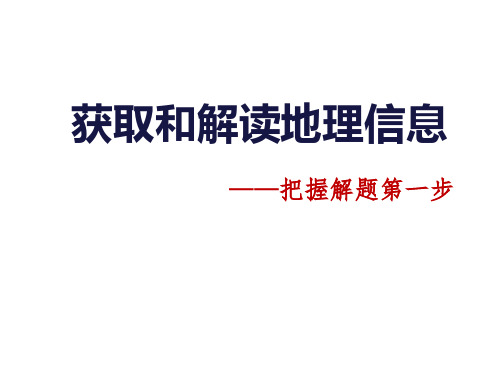 获取和解读地理信息

——把握解题第一步